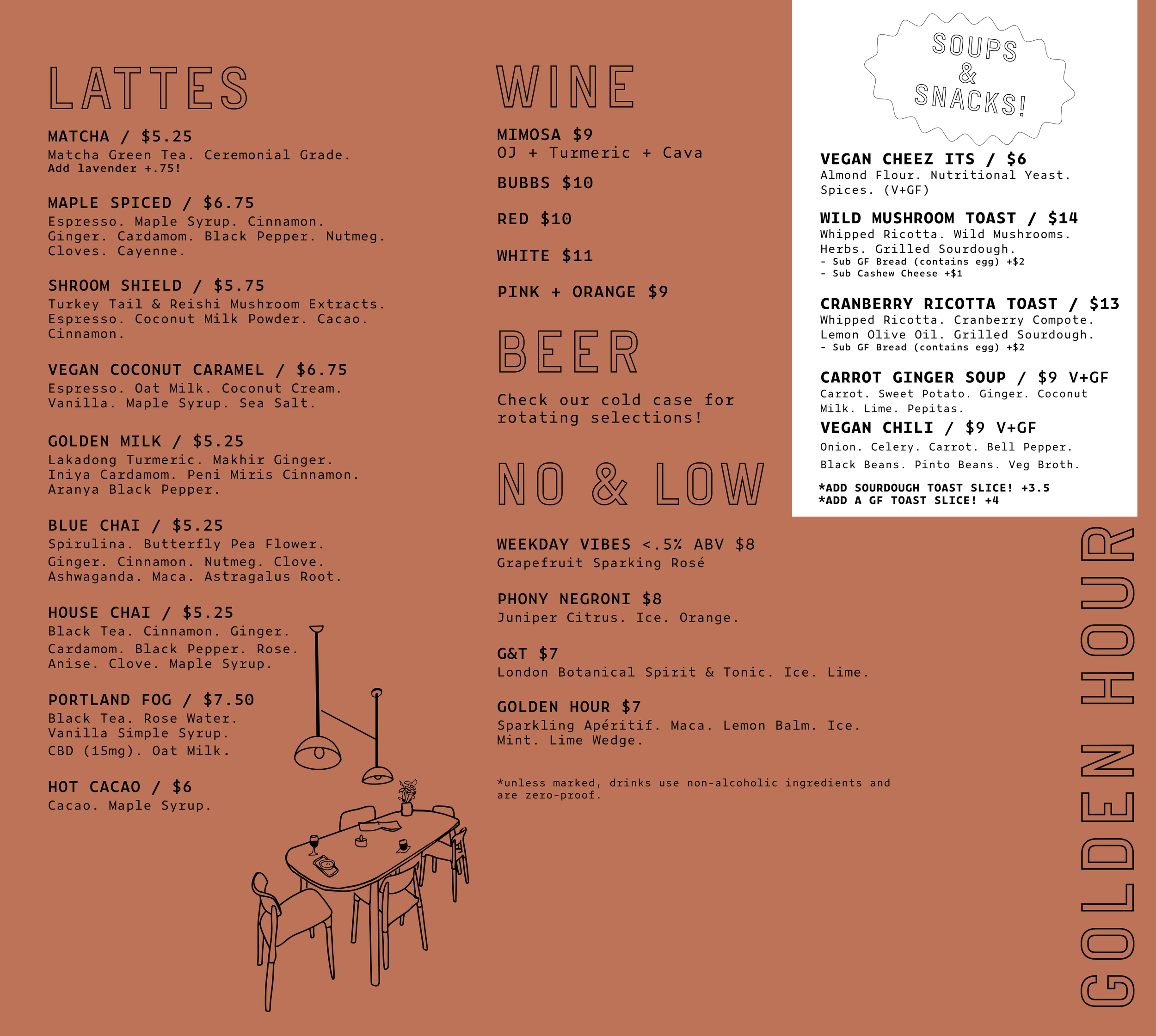 LATTES

MATCHA / $5.25
Matcha Green Tea. Ceremonial Grade.
Add lavender +.75!

MAPLE SPICED / $6.75
Espresso. Maple Syrup. Cinnamon. Ginger. Cardamom. Black Pepper. Nutmeg. Cloves. Cayenne.

SHROOM SHIELD / $5.75
Turkey Tail & Reishi Mushroom Extracts. Espresso. Coconut Milk Powder. Cacao. Cinnamon.

VEGAN COCONUT CARAMEL / $6.75
Espresso. Oat Milk. Coconut Cream. Vanilla. Maple Syrup. Sea Salt.

GOLDEN MILK / $5.25
Lakadong Turmeric. Makhir Ginger. Iniya Cardamom. Peni Miris Cinnamon. Aranya Black Pepper.

BLUE CHAI / $5.25
Spirulina. Butterfly Pea Flower. Ginger. Cinnamon. Nutmeg. Clove. Ashwaganda. Maca. Astragalus Root.

HOUSE CHAI / $5.25
Black Tea. Cinnamon. Ginger. Cardamom. Black Pepper. Rose. Anise. Clove. Maple Syrup.

PORTLAND FOG / $7.50
Black Tea. Rose Water. Vanilla Simple Syrup. CBD (15mg). Oat Milk.

HOT CACAO / $6
Cacao. Maple Syrup.

WINE

MIMOSA $9
OJ + Turmeric + Cava

BUBBS $10

RED $10

WHITE $11

PINK + ORANGE $9

BEER

Check our cold case for rotating selections!

NO & LOW

WEEKDAY VIBES <.5% ABV $8
Grapefruit Sparking Rosé

PHONY NEGRONI $8
Juniper Citrus. Ice. Orange.

G&T $7
London Botanical Spirit & Tonic. Ice. Lime.

GOLDEN HOUR $7
Sparkling Apéritif. Maca. Lemon Balm. Ice. Mint. Lime Wedge.

*unless marked, drinks use non-alcoholic ingredients and are zero-proof.

SOUPS & SNACKS!

VEGAN CHEEZ ITS / $6
Almond Flour. Nutritional Yeast. Spices. (V+GF)

WILD MUSHROOM TOAST / $14
Whipped Ricotta. Wild Mushrooms. Herbs. Grilled Sourdough.
- Sub GF Bread (contains egg) +$2
- Sub Cashew Cheese +$1

CRANBERRY RICOTTA TOAST / $13
Whipped Ricotta. Cranberry Compote. Lemon Olive Oil. Grilled Sourdough.
- Sub GF Bread (contains egg) +$2

CARROT GINGER SOUP / $9 V+GF
Carrot. Sweet Potato. Ginger. Coconut Milk. Lime. Pepitas.

VEGAN CHILI / $9 V+GF
Onion. Celery. Carrot. Bell Pepper. Black Beans. Pinto Beans. Veg Broth.

*ADD SOURDOUGH TOAST SLICE! +3.5
*ADD A GF TOAST SLICE! +4

GOLDEN HOUR